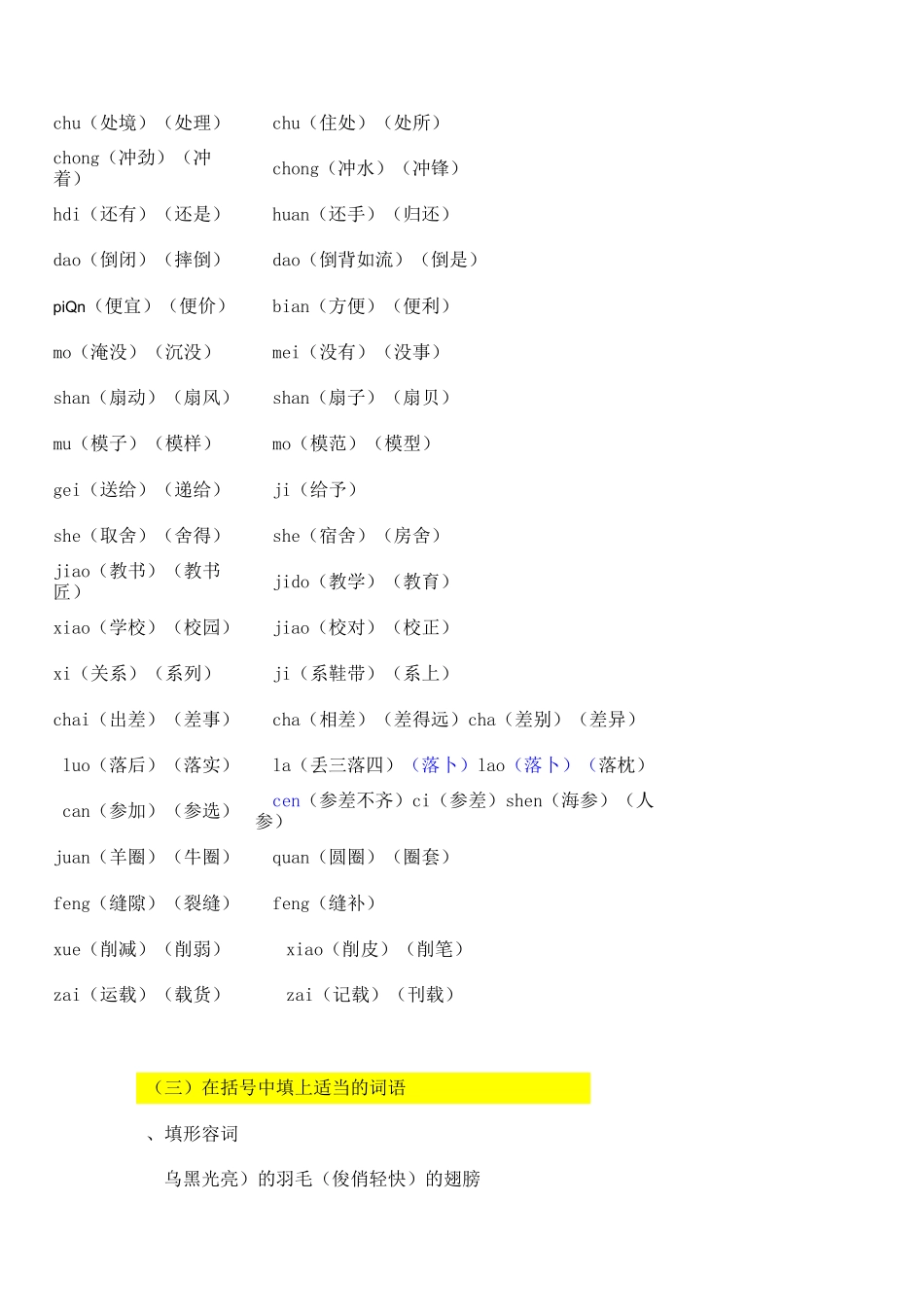 chu（处境）（处理） chu（住处）（处所）

chong（冲劲）（冲着） chong（冲水）（冲锋）

hdi（还有）（还是） huan（还手）（归还）

dao（倒闭）（摔倒） dao（倒背如流）（倒是）

piQn（便宜）（便价） bian（方便）（便利）

mo（淹没）（沉没） mei（没有）（没事）

shan（扇动）（扇风） shan（扇子）（扇贝）

mu（模子）（模样） mo（模范）（模型）

gei（送给）（递给） ji（给予）

she（取舍）（舍得） she（宿舍）（房舍）

jiao（教书）（教书匠） jido（教学）（教育）

xiao（学校）（校园） jiao（校对）（校正）

xi（关系）（系列） ji（系鞋带）（系上）

chai（出差）（差事） cha（相差）（差得远）cha（差别）（差异）

luo（落后）（落实） la（丢三落四）（落卜）lao（落卜）（落枕）

can（参加）（参选） cen（参差不齐）ci（参差）shen（海参）（人参）

juan（羊圈）（牛圈） quan（圆圈）（圈套）

feng（缝隙）（裂缝） feng（缝补）

xue（削减）（削弱） xiao（削皮）（削笔）

zai（运载）（载货） zai（记载）（刊载）

（三）在括号中填上适当的词语

、填形容词

乌黑光亮）的羽毛（俊俏轻快）的翅膀